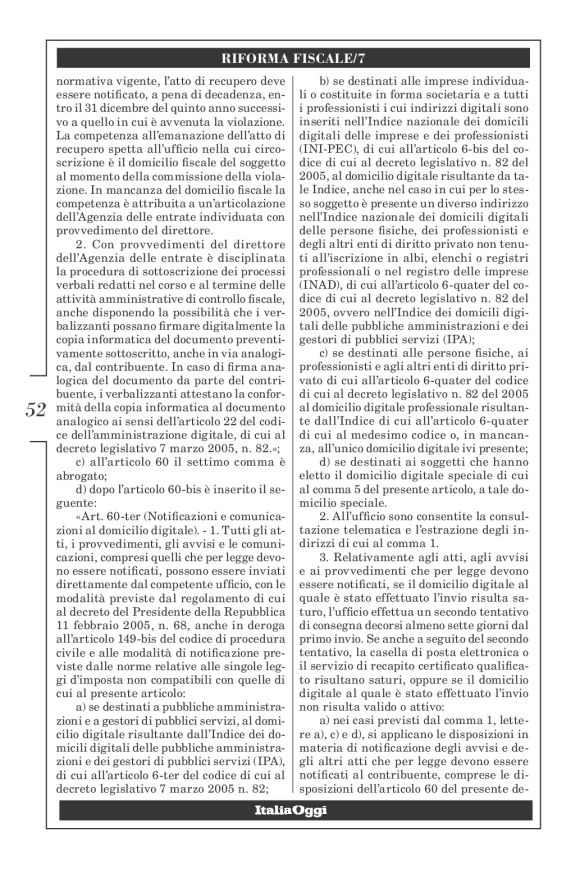 RIFORMA FISCALE/7

normativa vigente, l'atto di recupero deve essere notificato, a pena di decadenza, entro il 31 dicembre del quinto anno successivo a quello in cui è avvenuta la violazione. La competenza all'emanazione dell'atto di recupero spetta all'ufficio nella cui circoscrizione è il domicilio fiscale del soggetto al momento della commissione della violazione. In mancanza del domicilio fiscale la competenza è attribuita a un'articolazione dell'Agenzia delle entrate individuata con provvedimento del direttore.

2. Con provvedimenti del direttore dell'Agenzia delle entrate è disciplinata la procedura di sottoscrizione dei processi verbali redatti nel corso e al termine delle attività amministrative di controllo fiscale, anche disponendo la possibilità che i verbalizzanti possano firmare digitalmente la copia informatica del documento preventivamente sottoscritto, anche in via analogica, dal contribuente. In caso di firma analogica del documento da parte del contribuente, i verbalizzanti attestano la conformità della copia informatica al documento analogico ai sensi dell'articolo 22 del codice dell'amministrazione digitale, di cui al decreto legislativo 7 marzo 2005, n. 82.»;

c) all'articolo 60 il settimo comma è abrogato;

d) dopo l'articolo 60-bis è inserito il seguente:

«Art. 60-ter (Notificazioni e comunicazioni al domicilio digitale). - 1. Tutti gli atti, i provvedimenti, gli avvisi e le comunicazioni, compresi quelli che per legge devono essere notificati, possono essere inviati direttamente dal competente ufficio, con le modalità previste dal regolamento di cui al decreto del Presidente della Repubblica 11 febbraio 2005, n. 68, anche in deroga all'articolo 149-bis del codice di procedura civile e alle modalità di notificazione previste dalle norme relative alle singole leggi d'imposta non compatibili con quelle di cui al presente articolo:

a) se destinati a pubbliche amministrazioni e a gestori di pubblici servizi, al domicilio digitale risultante dall'Indice dei domicili digitali delle pubbliche amministrazioni e dei gestori di pubblici servizi (IPA), di cui all'articolo 6-ter del codice di cui al decreto legislativo 7 marzo 2005 n. 82;

52

b) se destinati alle imprese individuali o costituite in forma societaria e a tutti i professionisti i cui indirizzi digitali sono inseriti nell'Indice nazionale dei domicili digitali delle imprese e dei professionisti (INI-PEC), di cui all'articolo 6-bis del codice di cui al decreto legislativo n. 82 del 2005, al domicilio digitale risultante da tale Indice, anche nel caso in cui per lo stesso soggetto è presente un diverso indirizzo nell'Indice nazionale dei domicili digitali delle persone fisiche, dei professionisti e degli altri enti di diritto privato non tenuti all'iscrizione in albi, elenchi o registri professionali o nel registro delle imprese (INAD), di cui all'articolo 6-quater del codice di cui al decreto legislativo n. 82 del 2005, ovvero nell'Indice dei domicili digitali delle pubbliche amministrazioni e dei gestori di pubblici servizi (IPA);

c) se destinati alle persone fisiche, ai professionisti e agli altri enti di diritto privato di cui all'articolo 6-quater del codice di cui al decreto legislativo n. 82 del 2005 al domicilio digitale professionale risultante dall'Indice di cui all'articolo 6-quater di cui al medesimo codice o, in mancanza, all'unico domicilio digitale ivi presente;

d) se destinati ai soggetti che hanno eletto il domicilio digitale speciale di cui al comma 5 del presente articolo, a tale domicilio speciale.

2. All'ufficio sono consentite la consultazione telematica e l'estrazione degli indirizzi di cui al comma 1.

3. Relativamente agli atti, agli avvisi e ai provvedimenti che per legge devono essere notificati, se il domicilio digitale al quale è stato effettuato l'invio risulta saturo, l'ufficio effettua un secondo tentativo di consegna decorsi almeno sette giorni dal primo invio. Se anche a seguito del secondo tentativo, la casella di posta elettronica o il servizio di recapito certificato qualificato risultano saturi, oppure se il domicilio digitale al quale è stato effettuato l'invio non risulta valido o attivo:

a) nei casi previsti dal comma 1, lettere a), c) e d), si applicano le disposizioni in materia di notificazione degli avvisi e degli altri atti che per legge devono essere notificati al contribuente, comprese le disposizioni dell'articolo 60 del presente de-

ItaliaOggi